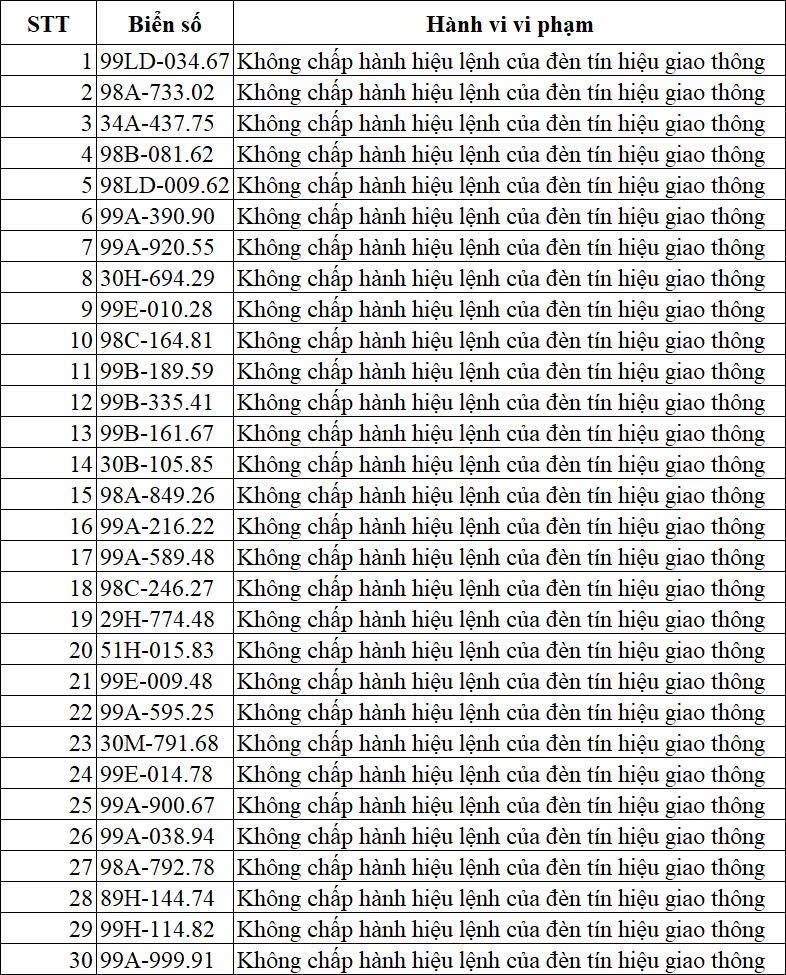 | STT | Biển số | Hành vi vi phạm |
|---|---|---|
| 1 | 99LD-034.67 | Không chấp hành hiệu lệnh của đèn tín hiệu giao thông |
| 2 | 98A-733.02 | Không chấp hành hiệu lệnh của đèn tín hiệu giao thông |
| 3 | 34A-437.75 | Không chấp hành hiệu lệnh của đèn tín hiệu giao thông |
| 4 | 98B-081.62 | Không chấp hành hiệu lệnh của đèn tín hiệu giao thông |
| 5 | 98LD-009.62 | Không chấp hành hiệu lệnh của đèn tín hiệu giao thông |
| 6 | 99A-390.90 | Không chấp hành hiệu lệnh của đèn tín hiệu giao thông |
| 7 | 99A-920.55 | Không chấp hành hiệu lệnh của đèn tín hiệu giao thông |
| 8 | 30H-694.29 | Không chấp hành hiệu lệnh của đèn tín hiệu giao thông |
| 9 | 99E-010.28 | Không chấp hành hiệu lệnh của đèn tín hiệu giao thông |
| 10 | 98C-164.81 | Không chấp hành hiệu lệnh của đèn tín hiệu giao thông |
| 11 | 99B-189.59 | Không chấp hành hiệu lệnh của đèn tín hiệu giao thông |
| 12 | 99B-335.41 | Không chấp hành hiệu lệnh của đèn tín hiệu giao thông |
| 13 | 99B-161.67 | Không chấp hành hiệu lệnh của đèn tín hiệu giao thông |
| 14 | 30B-105.85 | Không chấp hành hiệu lệnh của đèn tín hiệu giao thông |
| 15 | 98A-849.26 | Không chấp hành hiệu lệnh của đèn tín hiệu giao thông |
| 16 | 99A-216.22 | Không chấp hành hiệu lệnh của đèn tín hiệu giao thông |
| 17 | 99A-589.48 | Không chấp hành hiệu lệnh của đèn tín hiệu giao thông |
| 18 | 98C-246.27 | Không chấp hành hiệu lệnh của đèn tín hiệu giao thông |
| 19 | 29H-774.48 | Không chấp hành hiệu lệnh của đèn tín hiệu giao thông |
| 20 | 51H-015.83 | Không chấp hành hiệu lệnh của đèn tín hiệu giao thông |
| 21 | 99E-009.48 | Không chấp hành hiệu lệnh của đèn tín hiệu giao thông |
| 22 | 99A-595.25 | Không chấp hành hiệu lệnh của đèn tín hiệu giao thông |
| 23 | 30M-791.68 | Không chấp hành hiệu lệnh của đèn tín hiệu giao thông |
| 24 | 99E-014.78 | Không chấp hành hiệu lệnh của đèn tín hiệu giao thông |
| 25 | 99A-900.67 | Không chấp hành hiệu lệnh của đèn tín hiệu giao thông |
| 26 | 99A-038.94 | Không chấp hành hiệu lệnh của đèn tín hiệu giao thông |
| 27 | 98A-792.78 | Không chấp hành hiệu lệnh của đèn tín hiệu giao thông |
| 28 | 89H-144.74 | Không chấp hành hiệu lệnh của đèn tín hiệu giao thông |
| 29 | 99H-114.82 | Không chấp hành hiệu lệnh của đèn tín hiệu giao thông |
| 30 | 99A-999.91 | Không chấp hành hiệu lệnh của đèn tín hiệu giao thông |